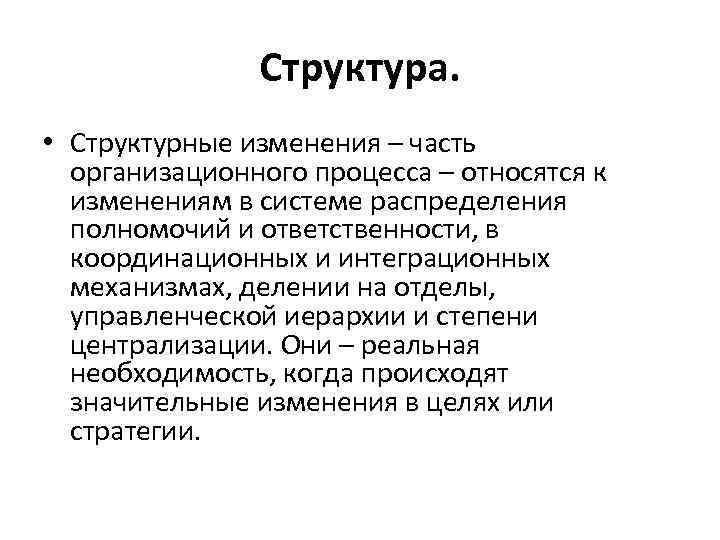 Структура.

• Структурные изменения – часть организационного процесса – относятся к изменениям в системе распределения полномочий и ответственности, в координационных и интеграционных механизмах, делении на отделы, управленческой иерархии и степени централизации. Они – реальная необходимость, когда происходят значительные изменения в целях или стратегии.